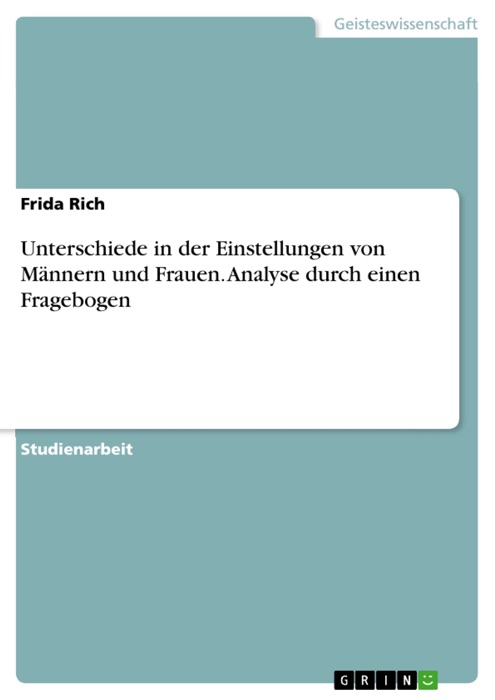 Geisteswissenschaft

Frida Rich

Unterschiede in der Einstellungen von Männern und Frauen. Analyse durch einen Fragebogen

Studienarbeit

GRIN